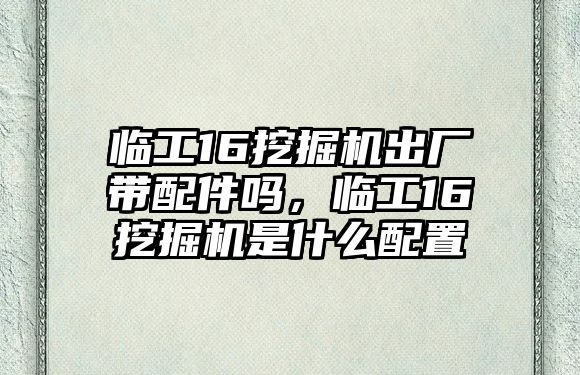 临工16挖掘机出厂带配件吗，临工16挖掘机是什么配置